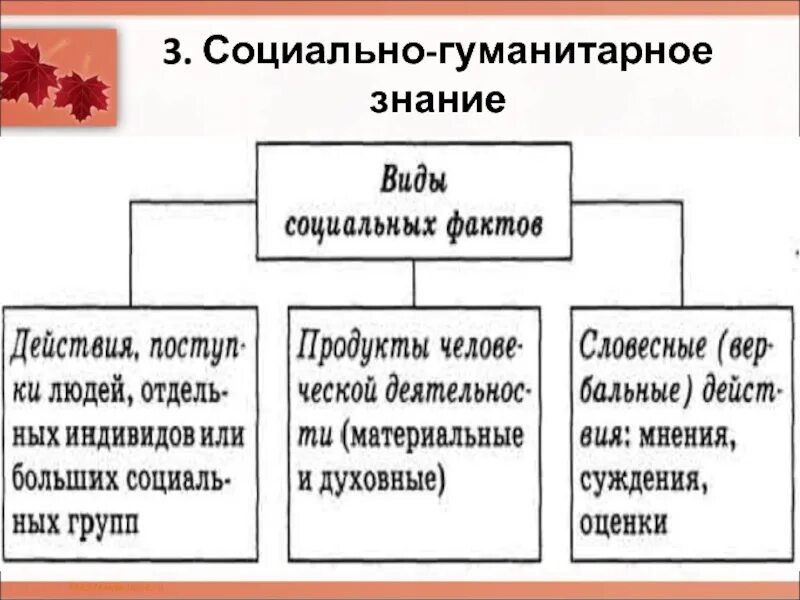 3. Социально-гуманитарное знание

Виды социальных фактов

Действия, поступки людей, отдельных индивидов или больших социальных групп

Продукты человеческой деятельности (материальные и духовные)

Словесные (вербальные) действия: мнения, суждения, оценки